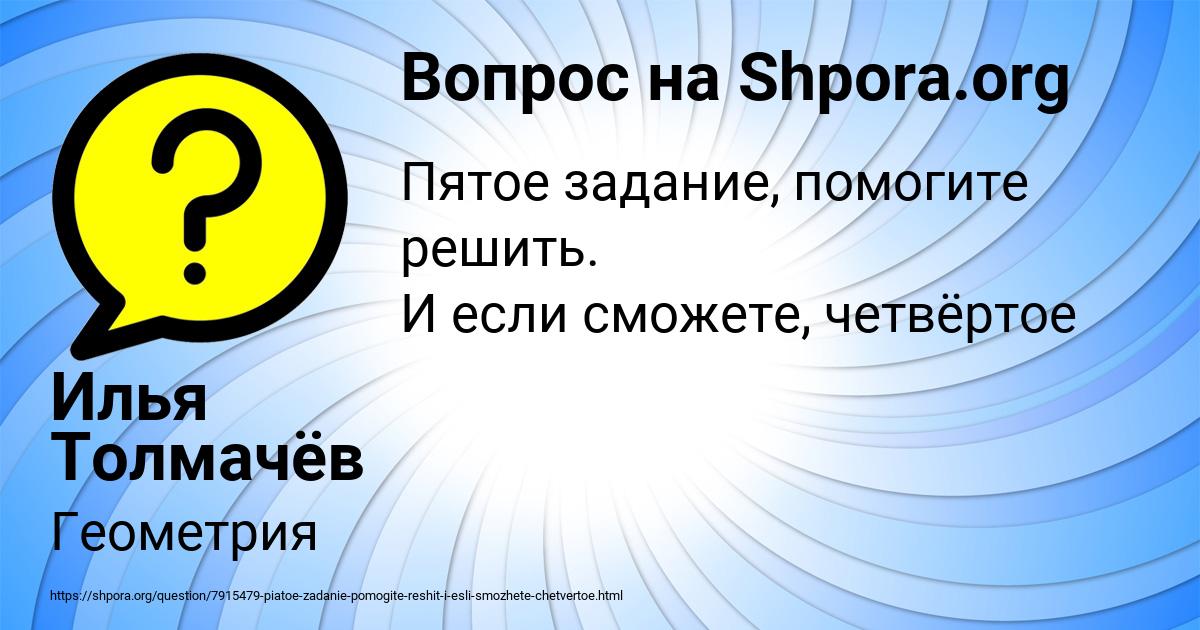 Вопрос на Shpora.org

Пятое задание, помогите решить.
И если сможете, четвёртое

Илья Толмачёв

Геометрия

https://shpora.org/question/7915479-piatoe-zadanie-pomogite-reshit-i-esli-smozhete-chetvertoe.html